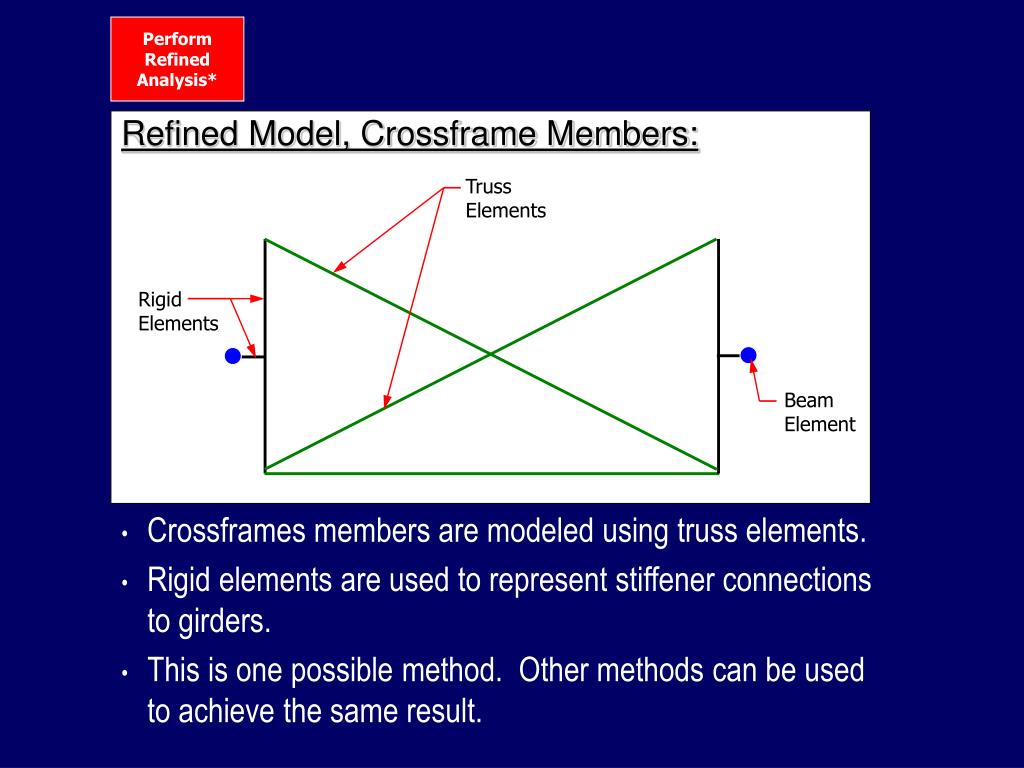 Perform Refined Analysis*

Refined Model, Crossframe Members:

Truss Elements

Rigid Elements

Beam Element

• Crossframes members are modeled using truss elements.
• Rigid elements are used to represent stiffener connections to girders.
• This is one possible method.  Other methods can be used to achieve the same result.